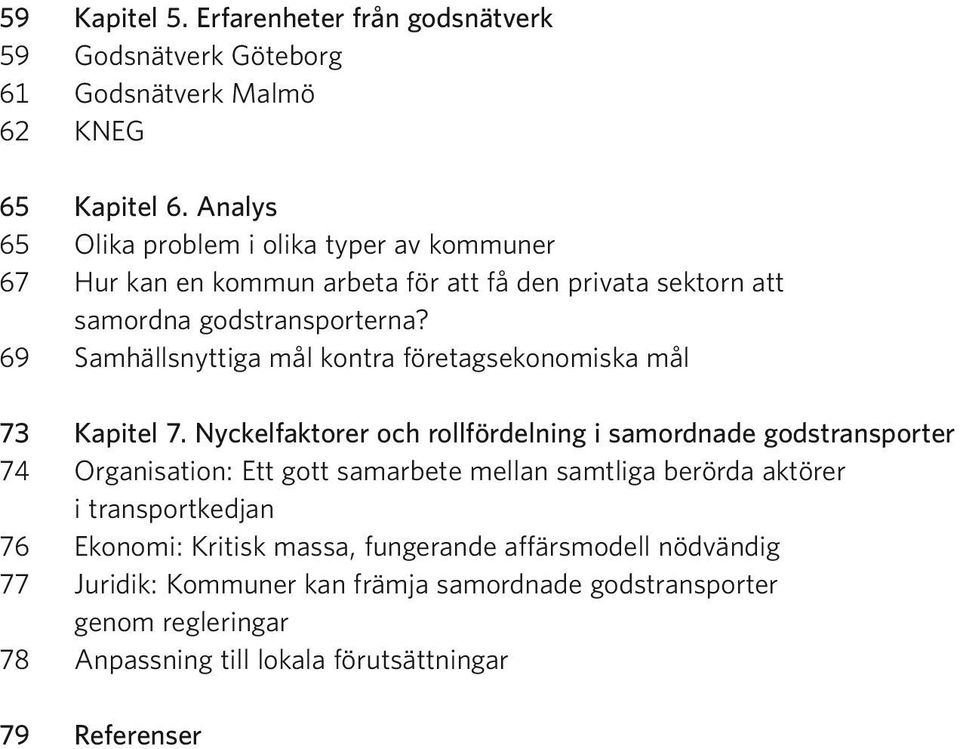 59 Kapitel 5. Erfarenheter från godsnätverk
59 Godsnätverk Göteborg
61 Godsnätverk Malmö
62 KNEG

65 Kapitel 6. Analys
65 Olika problem i olika typer av kommuner
67 Hur kan en kommun arbeta för att få den privata sektorn att samordna godstransporterna?
69 Samhällsnyttiga mål kontra företagsekonomiska mål

73 Kapitel 7. Nyckelfaktorer och rollfördelning i samordnade godstransporter
74 Organisation: Ett gott samarbete mellan samtliga berörda aktörer i transportkedjan
76 Ekonomi: Kritisk massa, fungerande affärsmodell nödvändig
77 Juridik: Kommuner kan främja samordnade godstransporter genom regleringar
78 Anpassning till lokala förutsättningar

79 Referenser